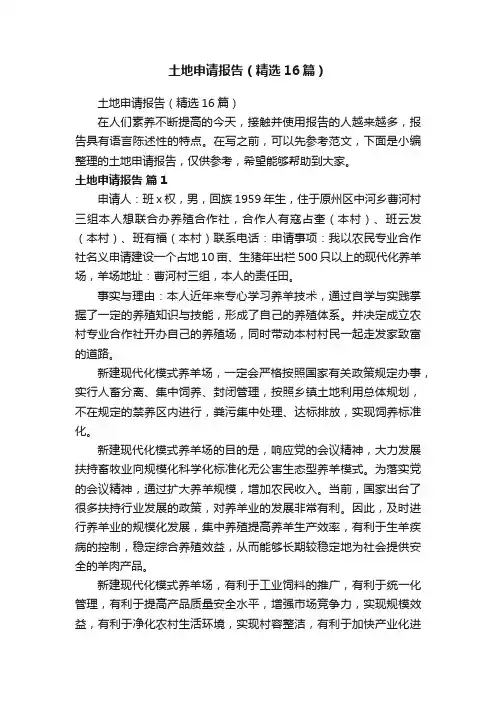 土地申请报告（精选16篇）

土地申请报告（精选16篇）

在人们素养不断提高的今天，接触并使用报告的人越来越多，报告具有语言陈述性的特点。在写之前，可以先参考范文，下面是小编整理的土地申请报告，仅供参考，希望能够帮助到大家。

土地申请报告 篇1

申请人：班x权，男，回族1959年生，住于原州区中河乡曹河村三组本人想联合办养殖合作社，合作人有寇占奎（本村）、班云发（本村）、班有福（本村）联系电话：申请事项：我以农民专业合作社名义申请建设一个占地10亩、生猪年出栏500只以上的现代化养羊场，羊场地址：曹河村三组，本人的责任田。

事实与理由：本人近年来专心学习养羊技术，通过自学与实践掌握了一定的养殖知识与技能，形成了自己的养殖体系。并决定成立农村专业合作社开办自己的养殖场，同时带动本村村民一起走发家致富的道路。

新建现代化模式养羊场，一定会严格按照国家有关政策规定办事，实行人畜分离、集中饲养、封闭管理，按照乡镇土地利用总体规划，不在规定的禁养区内进行，粪污集中处理、达标排放，实现饲养标准化。

新建现代化模式养羊场的目的是，响应党的会议精神，大力发展扶持畜牧业向规模化科学化标准化无公害生态型养羊模式。为落实党的会议精神，通过扩大养羊规模，增加农民收入。当前，国家出台了很多扶持行业发展的政策，对养羊业的发展非常有利。因此，及时进行养羊业的规模化发展，集中养殖提高养羊生产效率，有利于生羊疾病的控制，稳定综合养殖效益，从而能够长期较稳定地为社会提供安全的羊肉产品。

新建现代化模式养羊场，有利于工业饲料的推广，有利于统一化管理，有利于提高产品质量安全水平，增强市场竞争力，实现规模效益，有利于净化农村生活环境，实现村容整洁，有利于加快产业化进